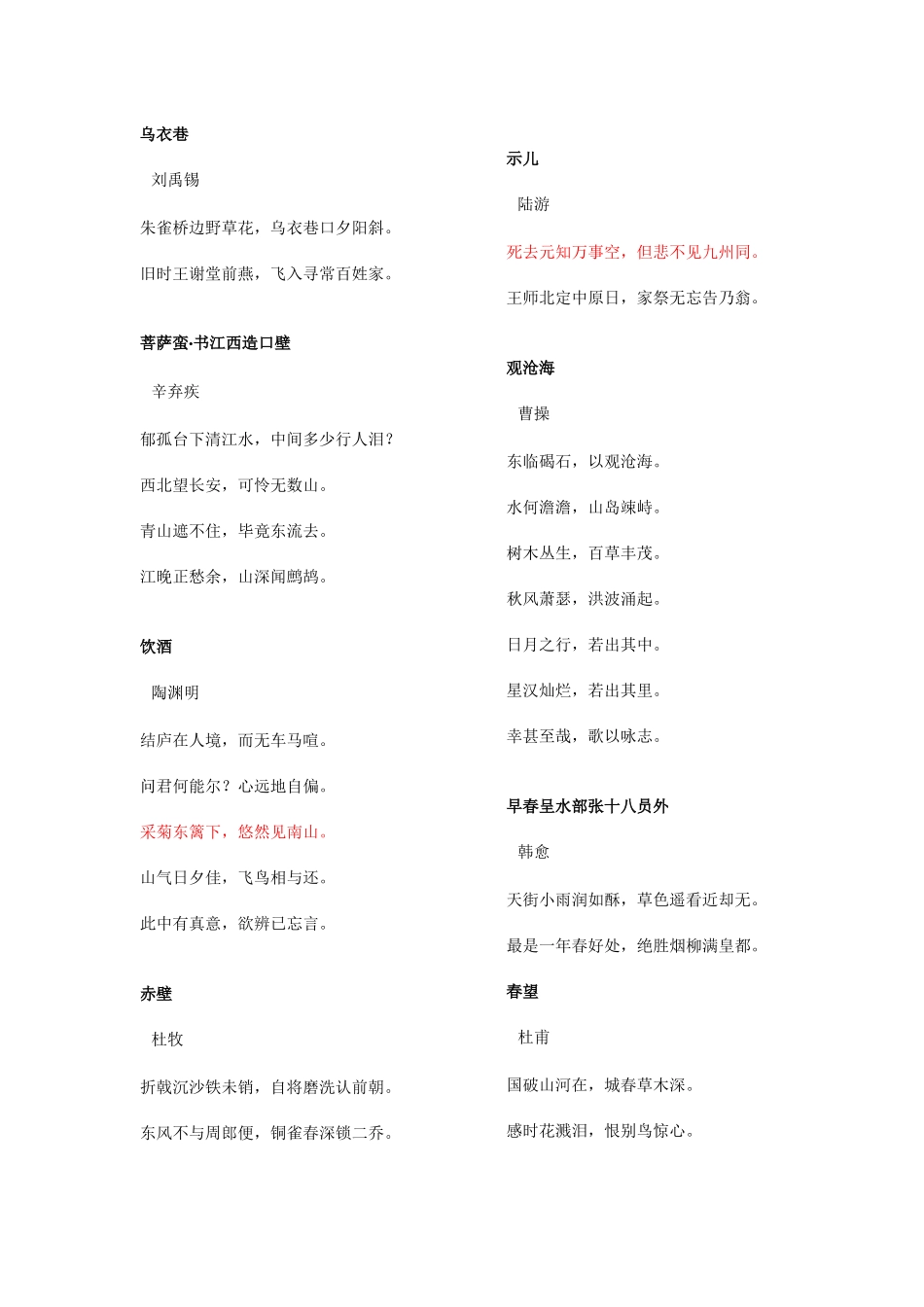 乌衣巷

刘禹锡

朱雀桥边野草花，乌衣巷口夕阳斜。

旧时王谢堂前燕，飞入寻常百姓家。

菩萨蛮·书江西造口壁

辛弃疾

郁孤台下清江水，中间多少行人泪？

西北望长安，可怜无数山。

青山遮不住，毕竟东流去。

江晚正愁余，山深闻鹧鸪。

饮酒

陶渊明

结庐在人境，而无车马喧。

问君何能尔？心远地自偏。

采菊东篱下，悠然见南山。

山气日夕佳，飞鸟相与还。

此中有真意，欲辨已忘言。

赤壁

杜牧

折戟沉沙铁未销，自将磨洗认前朝。

东风不与周郎便，铜雀春深锁二乔。

示儿

陆游

死去元知万事空，但悲不见九州同。

王师北定中原日，家祭无忘告乃翁。

观沧海

曹操

东临碣石，以观沧海。

水何澹澹，山岛竦峙。

树木丛生，百草丰茂。

秋风萧瑟，洪波涌起。

日月之行，若出其中。

星汉灿烂，若出其里。

幸甚至哉，歌以咏志。

早春呈水部张十八员外

韩愈

天街小雨润如酥，草色遥看近却无。

最是一年春好处，绝胜烟柳满皇都。

春望

杜甫

国破山河在，城春草木深。

感时花溅泪，恨别鸟惊心。